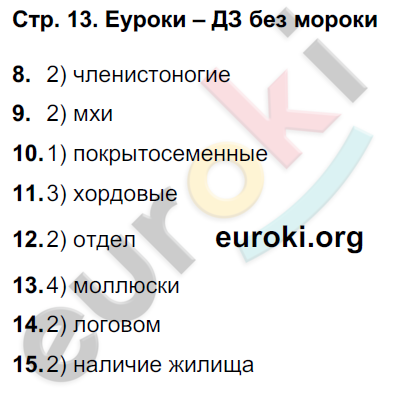 Стр. 13. Еуроки – ДЗ без мороки

8. 2) членистоногие

9. 2) мхи

10. 1) покрытосеменные

11. 3) хордовые

12. 2) отдел

euroki.org

13. 4) моллюски

14. 2) логовом

15. 2) наличие жилища

euroki